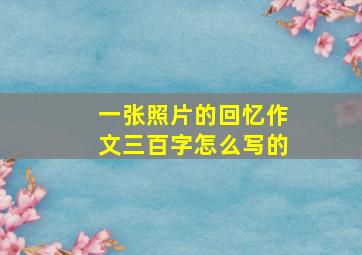 一张照片的回忆作文三百字怎么写的